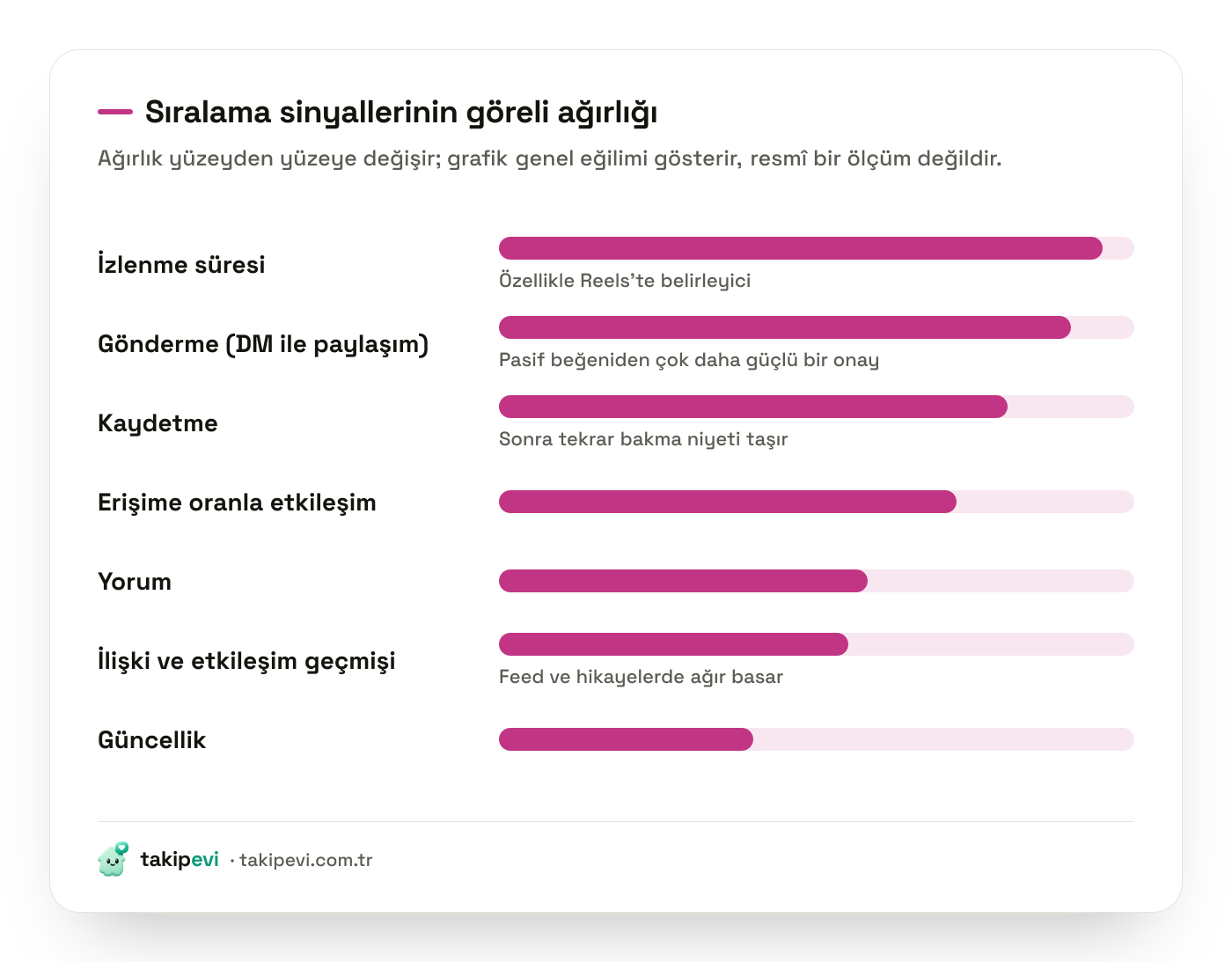 Sıralama sinyallerinin göreli ağırlığı

Ağırlık yüzeyden yüzeye değişir; grafik genel eğilimi gösterir, resmî bir ölçüm değildir.

İzlenme süresi
Özellikle Reels'te belirleyici

Gönderme (DM ile paylaşım)
Pasif beğeniden çok daha güçlü bir onay

Kaydetme
Sonra tekrar bakma niyeti taşır

Erişime oranla etkileşim

Yorum

İlişki ve etkileşim geçmişi
Feed ve hikayelerde ağır basar

Güncellik

takipevi · takipevi.com.tr